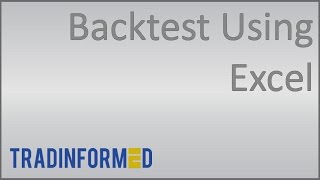 Backtest Using Excel

TRADINFORMED